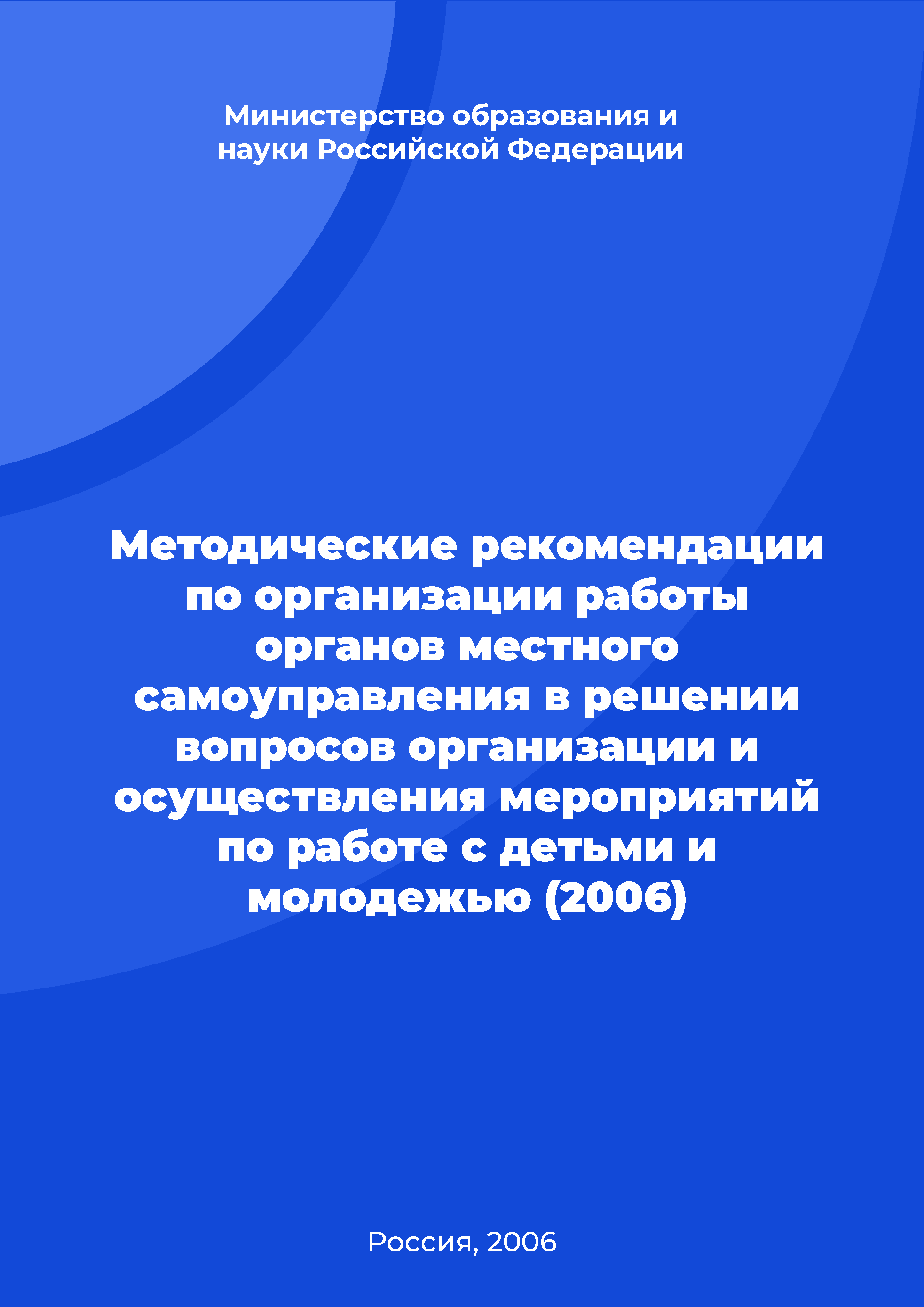 Министерство образования и науки Российской Федерации

Методические рекомендации по организации работы органов местного самоуправления в решении вопросов организации и осуществления мероприятий по работе с детьми и молодежью (2006)

Россия, 2006